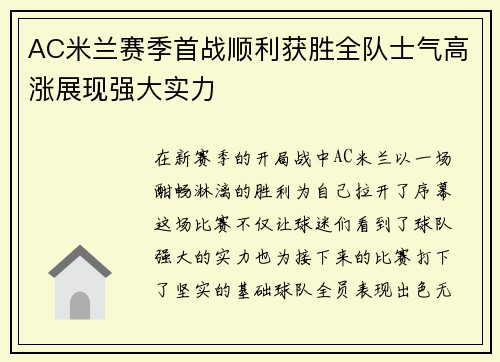 AC米兰赛季首战顺利获胜全队士气高涨展现强大实力

在新赛季的开局战中AC米兰以一场酣畅淋漓的胜利为自己拉开了序幕这场比赛不仅让球迷们看到了球队强大的实力也为接下来的比赛打下了坚实的基础球队全员表现出色无